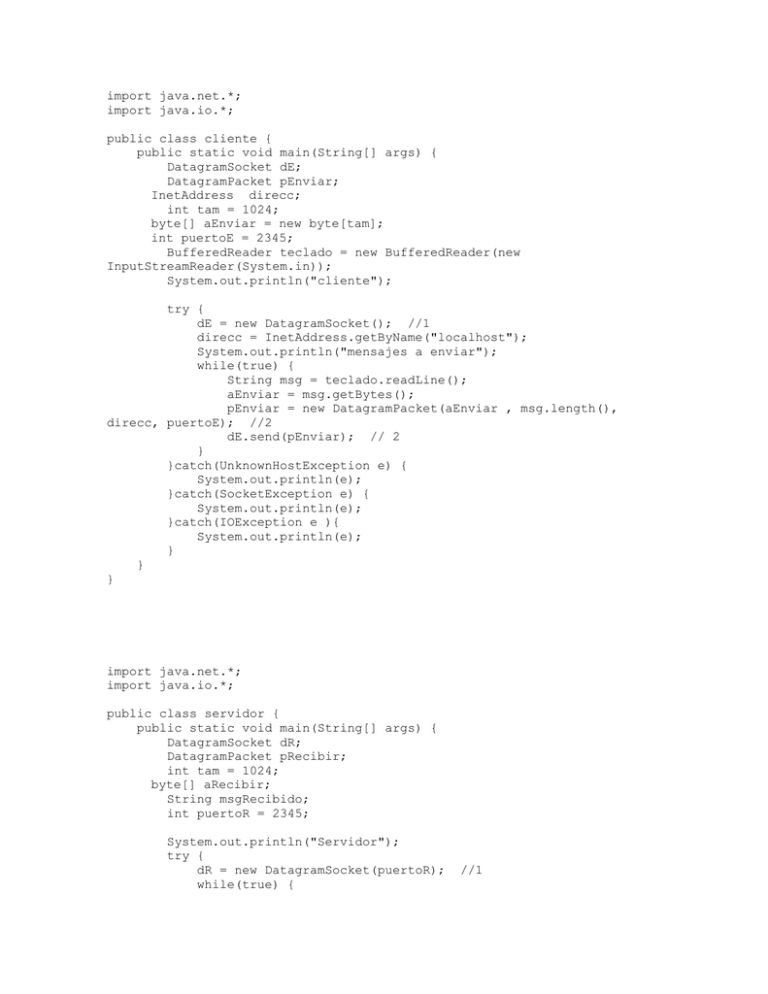 import java.net.*;
import java.io.*;

public class cliente {
    public static void main(String[] args) {
        DatagramSocket dE;
        DatagramPacket pEnviar;
       InetAddress  direcc;
        int tam = 1024;
       byte[] aEnviar = new byte[tam];
       int puertoE = 2345;
        BufferedReader teclado = new BufferedReader(new InputStreamReader(System.in));
        System.out.println("cliente");

        try {
            dE = new DatagramSocket();  //1
            direcc = InetAddress.getByName("localhost");
            System.out.println("mensajes a enviar");
            while(true) {
                String msg = teclado.readLine();
                aEnviar = msg.getBytes();
                pEnviar = new DatagramPacket(aEnviar , msg.length(), direcc, puertoE);  //2
                dE.send(pEnviar);  // 2
            }
        }catch(UnknownHostException e) {
            System.out.println(e);
        }catch(SocketException e) {
            System.out.println(e);
        }catch(IOException e ){
            System.out.println(e);
        }
    }
}

import java.net.*;
import java.io.*;

public class servidor {
    public static void main(String[] args) {
        DatagramSocket dR;
        DatagramPacket pRecibir;
        int tam = 1024;
       byte[] aRecibir;
        String msgRecibido;
        int puertoR = 2345;

        System.out.println("Servidor");
        try {
            dR = new DatagramSocket(puertoR);  //1
            while(true) {